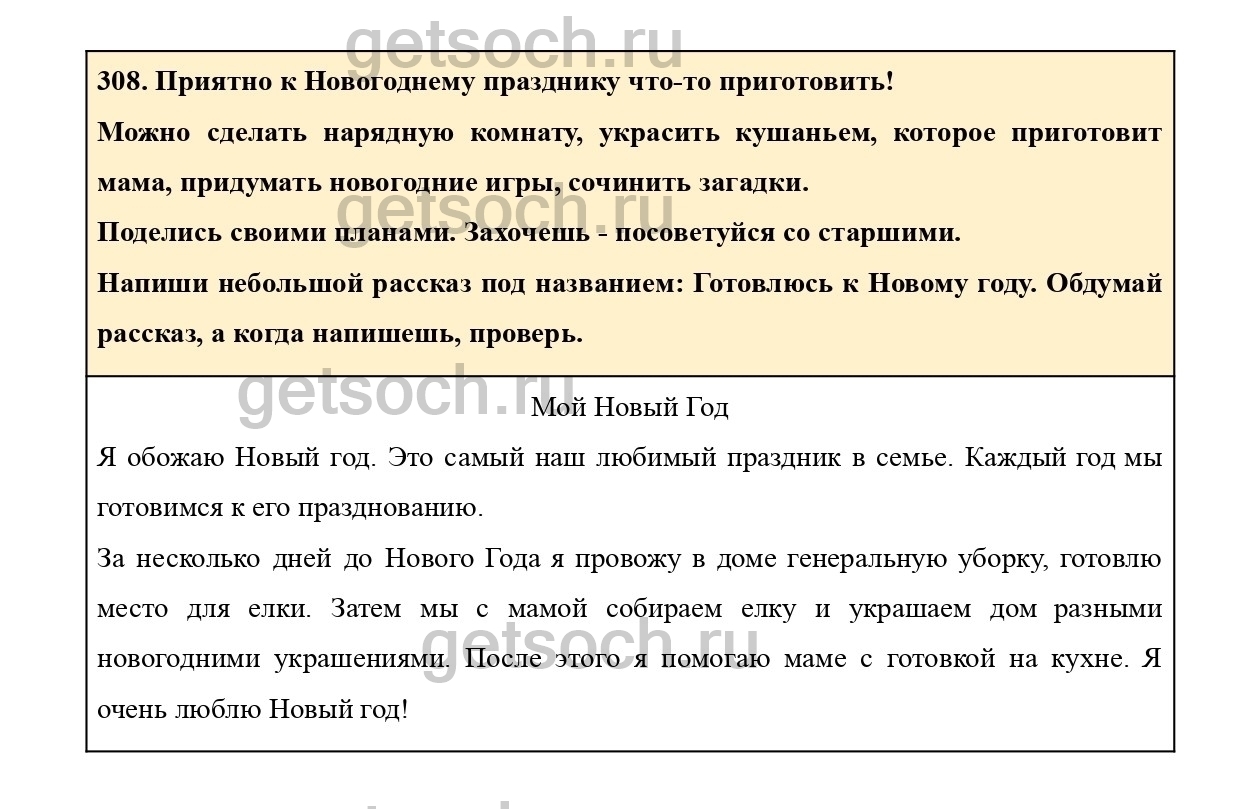 getsoch.ru

308. Приятно к Новогоднему празднику что-то приготовить!

Можно сделать нарядную комнату, украсить кушаньем, которое приготовит мама, придумать новогодние игры, сочинить загадки.

getsoch.ru

Поделись своими планами. Захочешь - посоветуйся со старшими.

Напиши небольшой рассказ под названием: Готовлюсь к Новому году. Обдумай рассказ, а когда напишешь, проверь.

getsoch.ru

Мой Новый Год

Я обожаю Новый год. Это самый наш любимый праздник в семье. Каждый год мы готовимся к его празднованию.

За несколько дней до Нового Года я провожу в доме генеральную уборку, готовлю место для елки. Затем мы с мамой собираем елку и украшаем дом разными новогодними украшениями. После этого я помогаю маме с готовкой на кухне. Я очень люблю Новый год!

getsoch.ru